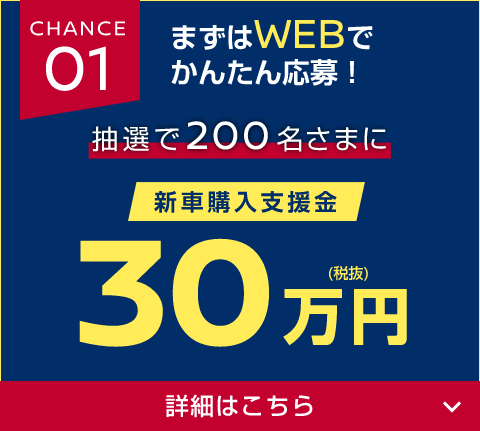 CHANCE 01

まずはWEBで かんたん応募！

抽選で200名さまに

新車購入支援金

30万円 (税抜)

詳細はこちら